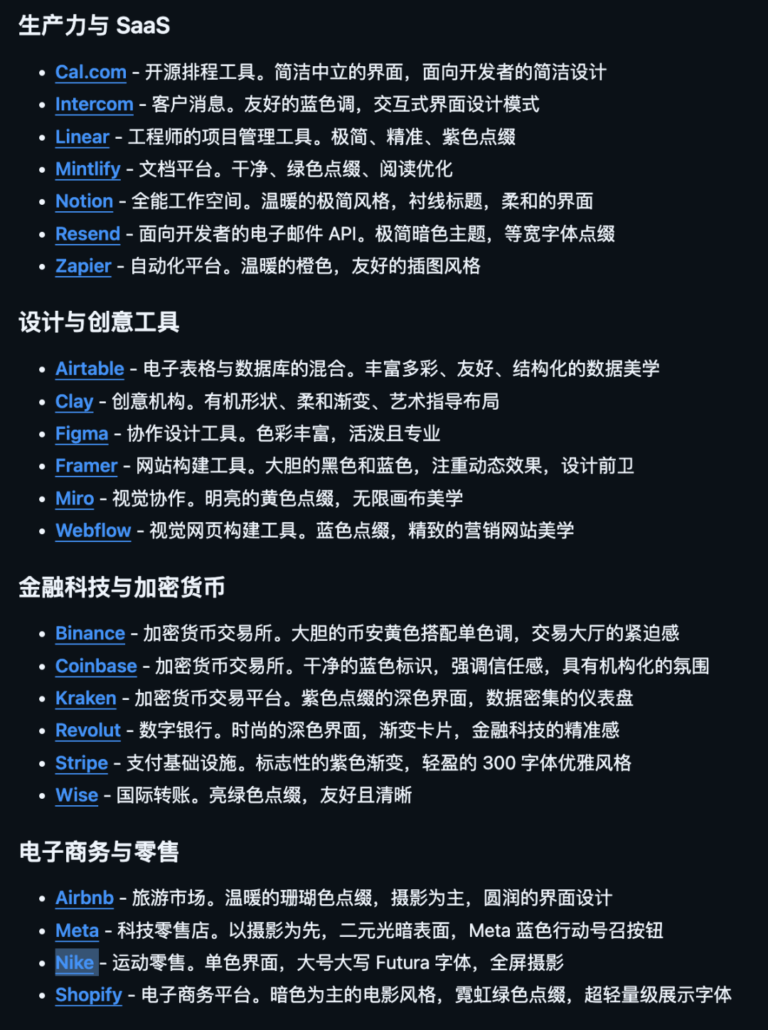 生产力与 SaaS

- Cal.com - 开源排程工具。简洁中立的界面，面向开发者的简洁设计
- Intercom - 客户消息。友好的蓝色调，交互式界面设计模式
- Linear - 工程师的项目管理工具。极简、精准、紫色点缀
- Mintlify - 文档平台。干净、绿色点缀、阅读优化
- Notion - 全能工作空间。温暖的极简风格，衬线标题，柔和的界面
- Resend - 面向开发者的电子邮件 API。极简暗色主题，等宽字体点缀
- Zapier - 自动化平台。温暖的橙色，友好的插图风格

设计与创意工具

- Airtable - 电子表格与数据库的混合。丰富多彩、友好、结构化的数据美学
- Clay - 创意机构。有机形状、柔和渐变、艺术指导布局
- Figma - 协作设计工具。色彩丰富，活泼且专业
- Framer - 网站构建工具。大胆的黑色和蓝色，注重动态效果，设计前卫
- Miro - 视觉协作。明亮的黄色点缀，无限画布美学
- Webflow - 视觉网页构建工具。蓝色点缀，精致的营销网站美学

金融科技与加密货币

- Binance - 加密货币交易所。大胆的币安黄色搭配单色调，交易大厅的紧迫感
- Coinbase - 加密货币交易所。干净的蓝色标识，强调信任感，具有机构化的氛围
- Kraken - 加密货币交易平台。紫色点缀的深色界面，数据密集的仪表盘
- Revolut - 数字银行。时尚的深色界面，渐变卡片，金融科技的精准感
- Stripe - 支付基础设施。标志性的紫色渐变，轻盈的 300 字体优雅风格
- Wise - 国际转账。亮绿色点缀，友好且清晰

电子商务与零售

- Airbnb - 旅游市场。温暖的珊瑚色点缀，摄影为主，圆润的界面设计
- Meta - 科技零售店。以摄影为先，二元光暗表面，Meta 蓝色行动号召按钮
- Nike - 运动零售。单色界面，大号大写 Futura 字体，全屏摄影
- Shopify - 电子商务平台。暗色为主的电影风格，霓虹绿色点缀，超轻量级展示字体